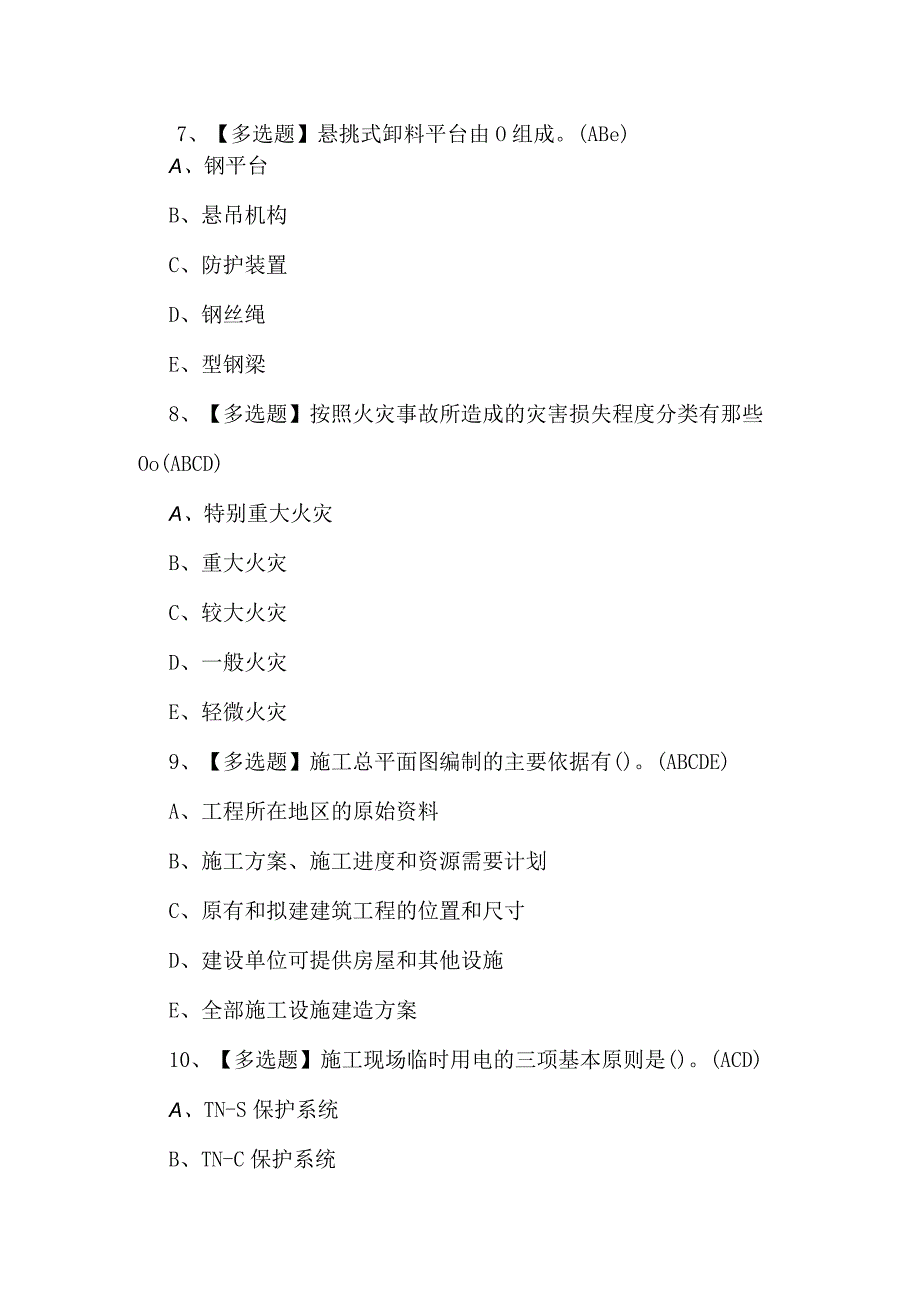 7、【多选题】悬挑式卸料平台由0组成。(ABe)

A、钢平台

B、悬吊机构

C、防护装置

D、钢丝绳

E、型钢梁

8、【多选题】按照火灾事故所造成的灾害损失程度分类有那些Oo(ABCD)

A、特别重大火灾

B、重大火灾

C、较大火灾

D、一般火灾

E、轻微火灾

9、【多选题】施工总平面图编制的主要依据有()。(ABCDE)

A、工程所在地区的原始资料

B、施工方案、施工进度和资源需要计划

C、原有和拟建建筑工程的位置和尺寸

D、建设单位可提供房屋和其他设施

E、全部施工设施建造方案

10、【多选题】施工现场临时用电的三项基本原则是()。(ACD)

A、TN-S保护系统

B、TN-C保护系统